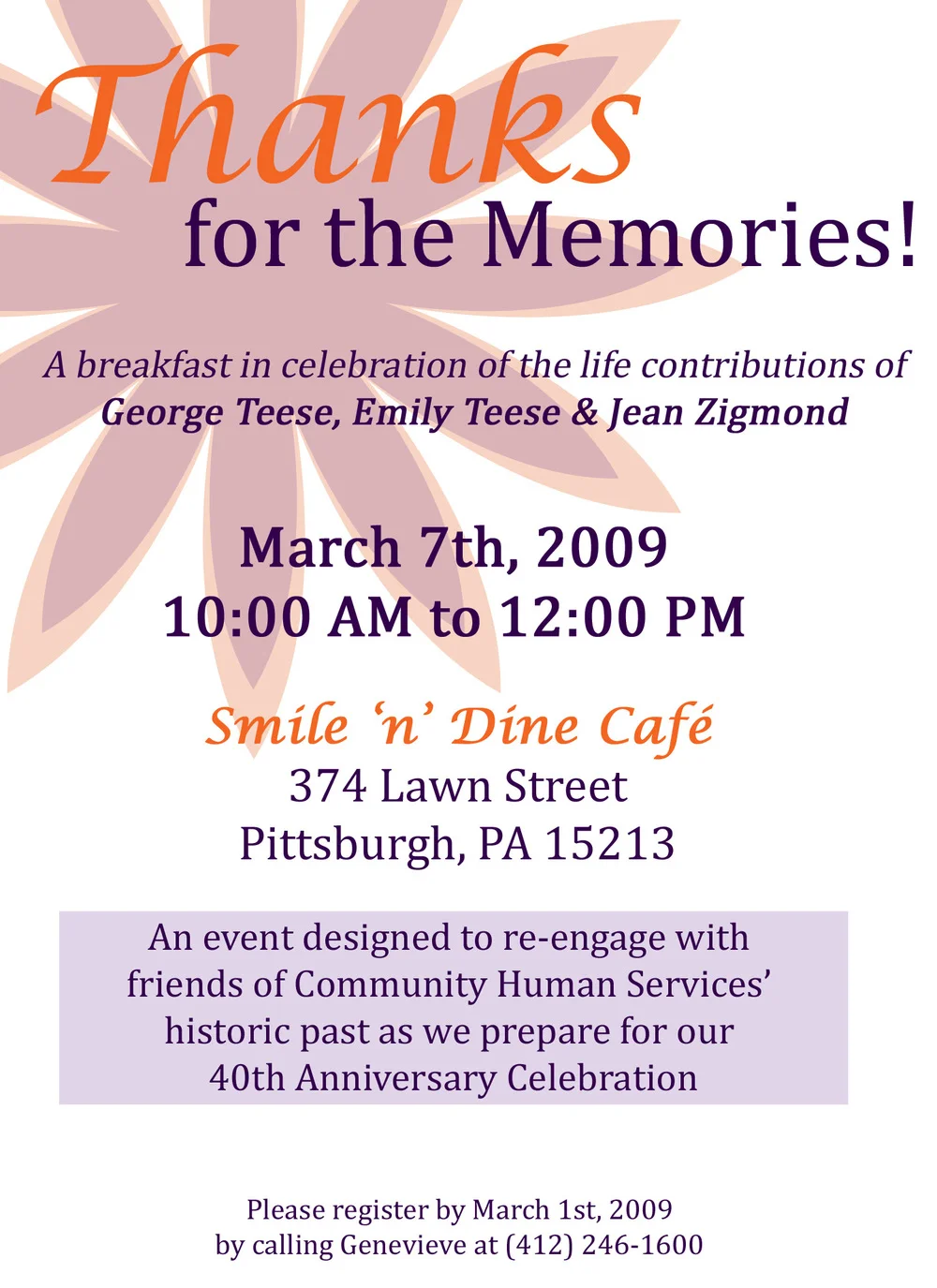 Thanks
for the Memories!

A breakfast in celebration of the life contributions of
George Teese, Emily Teese & Jean Zigmond

March 7th, 2009
10:00 AM to 12:00 PM

Smile ‘n’ Dine Café
374 Lawn Street
Pittsburgh, PA 15213

An event designed to re-engage with friends of Community Human Services’ historic past as we prepare for our 40th Anniversary Celebration

Please register by March 1st, 2009
by calling Genevieve at (412) 246-1600